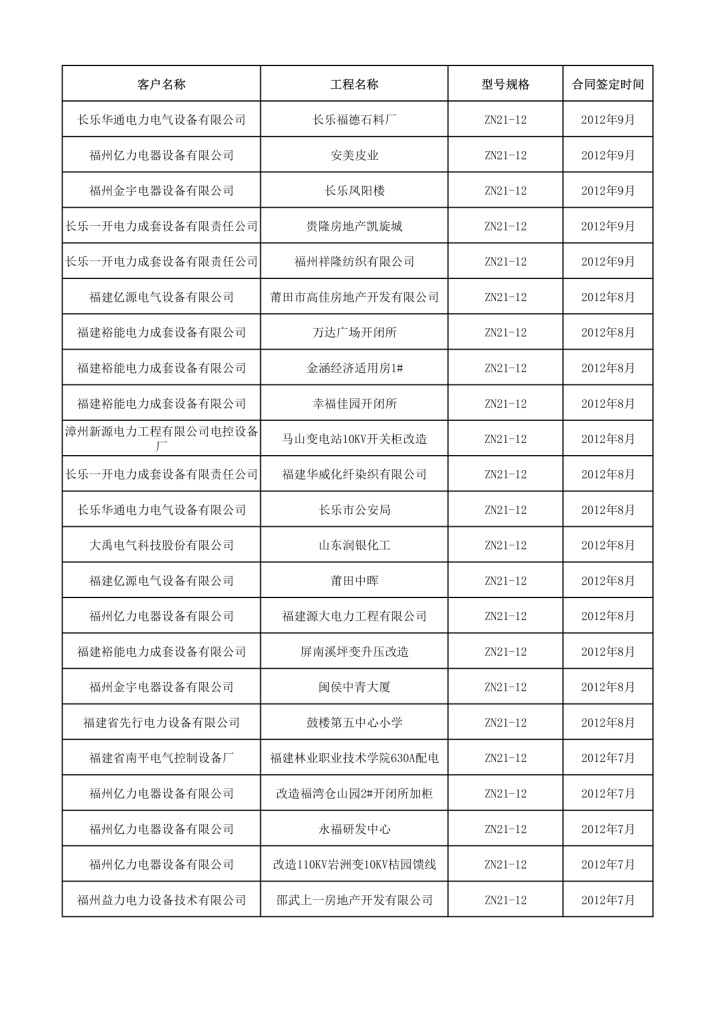 | 客户名称 | 工程名称 | 型号规格 | 合同签定时间 |
|---|---|---|---|
| 长乐华通电力电气设备有限公司 | 长乐福德石料厂 | ZN21-12 | 2012年9月 |
| 福州亿力电器设备有限公司 | 安美皮业 | ZN21-12 | 2012年9月 |
| 福州金宇电器设备有限公司 | 长乐凤阳楼 | ZN21-12 | 2012年9月 |
| 长乐一开电力成套设备有限责任公司 | 贵隆房地产凯旋城 | ZN21-12 | 2012年9月 |
| 长乐一开电力成套设备有限责任公司 | 福州祥隆纺织有限公司 | ZN21-12 | 2012年9月 |
| 福建亿源电气设备有限公司 | 莆田市高佳房地产开发有限公司 | ZN21-12 | 2012年8月 |
| 福建裕能电力成套设备有限公司 | 万达广场开闭所 | ZN21-12 | 2012年8月 |
| 福建裕能电力成套设备有限公司 | 金涵经济适用房1# | ZN21-12 | 2012年8月 |
| 福建裕能电力成套设备有限公司 | 幸福佳园开闭所 | ZN21-12 | 2012年8月 |
| 漳州新源电力工程有限公司电控设备厂 | 马山变电站10KV开关柜改造 | ZN21-12 | 2012年8月 |
| 长乐一开电力成套设备有限责任公司 | 福建华威化纤染织有限公司 | ZN21-12 | 2012年8月 |
| 长乐华通电力电气设备有限公司 | 长乐市公安局 | ZN21-12 | 2012年8月 |
| 大禹电气科技股份有限公司 | 山东润银化工 | ZN21-12 | 2012年8月 |
| 福建亿源电气设备有限公司 | 莆田中晖 | ZN21-12 | 2012年8月 |
| 福州亿力电器设备有限公司 | 福建源大电力工程有限公司 | ZN21-12 | 2012年8月 |
| 福建裕能电力成套设备有限公司 | 屏南溪坪变升压改造 | ZN21-12 | 2012年8月 |
| 福州金宇电器设备有限公司 | 闽侯中青大厦 | ZN21-12 | 2012年8月 |
| 福建省先行电力设备有限公司 | 鼓楼第五中心小学 | ZN21-12 | 2012年8月 |
| 福建省南平电气控制设备厂 | 福建林业职业技术学院630A配电 | ZN21-12 | 2012年7月 |
| 福州亿力电器设备有限公司 | 改造福湾仓山园2#开闭所加柜 | ZN21-12 | 2012年7月 |
| 福州亿力电器设备有限公司 | 永福研发中心 | ZN21-12 | 2012年7月 |
| 福州亿力电器设备有限公司 | 改造110KV岩洲变10KV桔园馈线 | ZN21-12 | 2012年7月 |
| 福州益力电力设备技术有限公司 | 邵武上一房地产开发有限公司 | ZN21-12 | 2012年7月 |